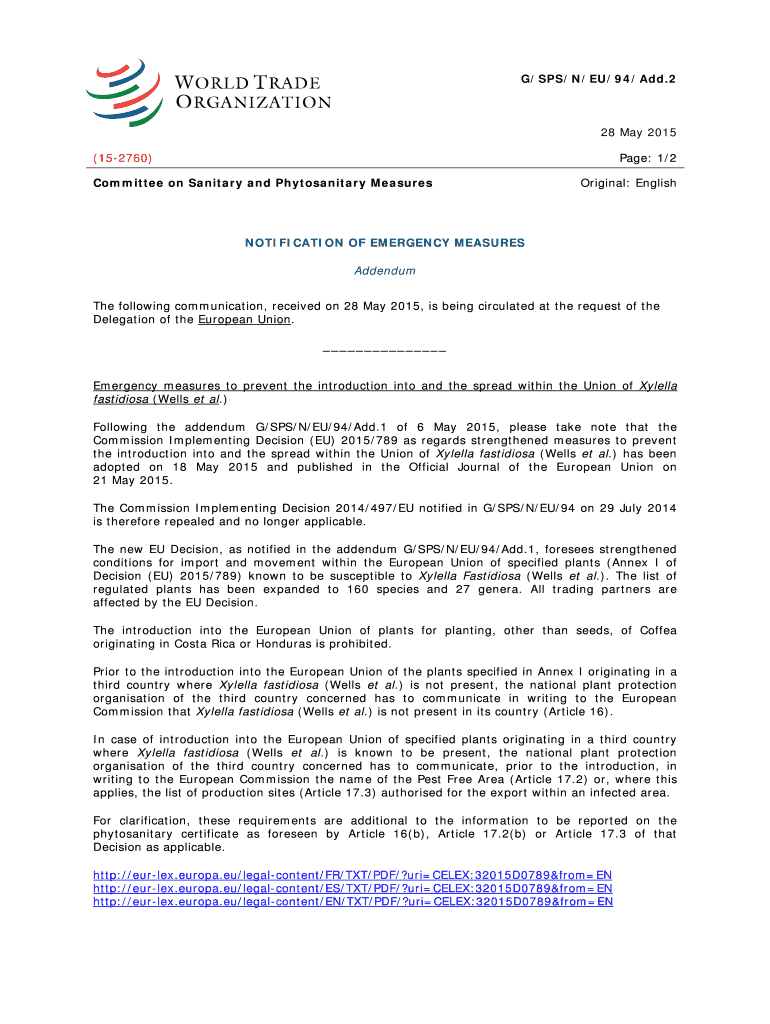 WORLD TRADE ORGANIZATION

G/SPS/N/EU/94/Add.2

28 May 2015

(15-2760)

Page: 1/2

Committee on Sanitary and Phytosanitary Measures

Original: English

NOTIFICATION OF EMERGENCY MEASURES

Addendum

The following communication, received on 28 May 2015, is being circulated at the request of the Delegation of the European Union.

_______________

Emergency measures to prevent the introduction into and the spread within the Union of Xylella fastidiosa (Wells et al.)

Following the addendum G/SPS/N/EU/94/Add.1 of 6 May 2015, please take note that the Commission Implementing Decision (EU) 2015/789 as regards strengthened measures to prevent the introduction into and the spread within the Union of Xylella fastidiosa (Wells et al.) has been adopted on 18 May 2015 and published in the Official Journal of the European Union on 21 May 2015.

The Commission Implementing Decision 2014/497/EU notified in G/SPS/N/EU/94 on 29 July 2014 is therefore repealed and no longer applicable.

The new EU Decision, as notified in the addendum G/SPS/N/EU/94/Add.1, foresees strengthened conditions for import and movement within the European Union of specified plants (Annex I of Decision (EU) 2015/789) known to be susceptible to Xylella Fastidiosa (Wells et al.). The list of regulated plants has been expanded to 160 species and 27 genera. All trading partners are affected by the EU Decision.

The introduction into the European Union of plants for planting, other than seeds, of Coffea originating in Costa Rica or Honduras is prohibited.

Prior to the introduction into the European Union of the plants specified in Annex I originating in a third country where Xylella fastidiosa (Wells et al.) is not present, the national plant protection organisation of the third country concerned has to communicate in writing to the European Commission that Xylella fastidiosa (Wells et al.) is not present in its country (Article 16).

In case of introduction into the European Union of specified plants originating in a third country where Xylella fastidiosa (Wells et al.) is known to be present, the national plant protection organisation of the third country concerned has to communicate, prior to the introduction, in writing to the European Commission the name of the Pest Free Area (Article 17.2) or, where this applies, the list of production sites (Article 17.3) authorised for the export within an infected area.

For clarification, these requirements are additional to the information to be reported on the phytosanitary certificate as foreseen by Article 16(b), Article 17.2(b) or Article 17.3 of that Decision as applicable.

http://eur-lex.europa.eu/legal-content/FR/TXT/PDF/?uri=CELEX:32015D0789&from=EN
http://eur-lex.europa.eu/legal-content/ES/TXT/PDF/?uri=CELEX:32015D0789&from=EN
http://eur-lex.europa.eu/legal-content/EN/TXT/PDF/?uri=CELEX:32015D0789&from=EN